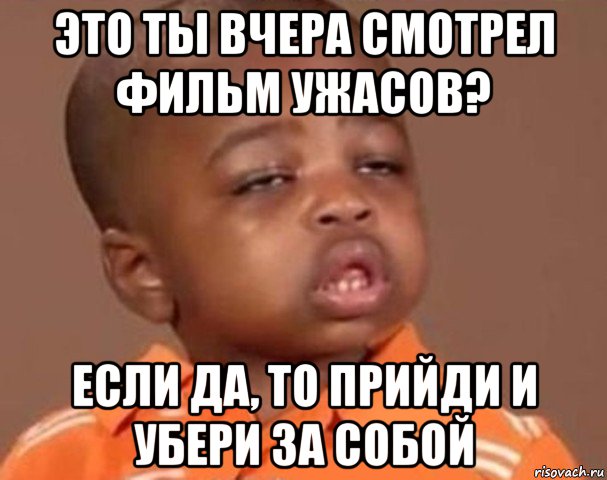 ЭТО ТЫ ВЧЕРА СМОТРЕЛ ФИЛЬМ УЖАСОВ?

ЕСЛИ ДА, ТО ПРИЙДИ И УБЕРИ ЗА СОБОЙ

risovach.ru